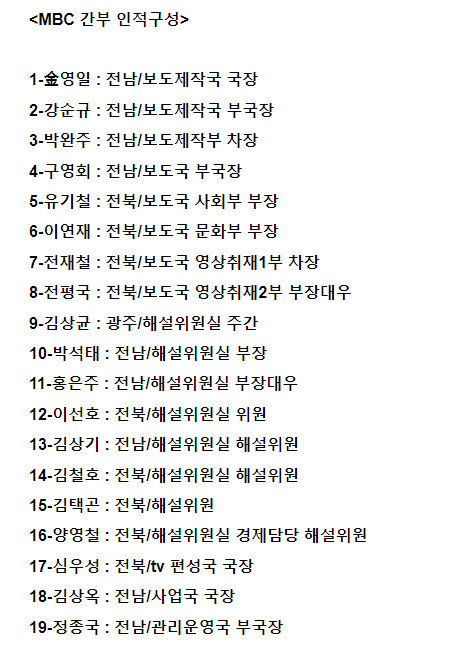 <MBC 간부 인적구성>

1-金영일 : 전남/보도제작국 국장

2-강순규 : 전남/보도제작국 부국장

3-박완주 : 전남/보도제작부 차장

4-구영회 : 전남/보도국 부국장

5-유기철 : 전북/보도국 사회부 부장

6-이연재 : 전북/보도국 문화부 부장

7-전재철 : 전북/보도국 영상취재1부 차장

8-전평국 : 전북/보도국 영상취재2부 부장대우

9-김상균 : 광주/해설위원실 주간

10-박석태 : 전남/해설위원실 부장

11-홍은주 : 전남/해설위원실 부장대우

12-이선호 : 전북/해설위원실 위원

13-김상기 : 전남/해설위원실 해설위원

14-김철호 : 전북/해설위원실 해설위원

15-김택곤 : 전북/해설위원

16-양영철 : 전북/해설위원실 경제담당 해설위원

17-심우성 : 전북/tv 편성국 국장

18-김상옥 : 전남/사업국 국장

19-정종국 : 전남/관리운영국 부국장